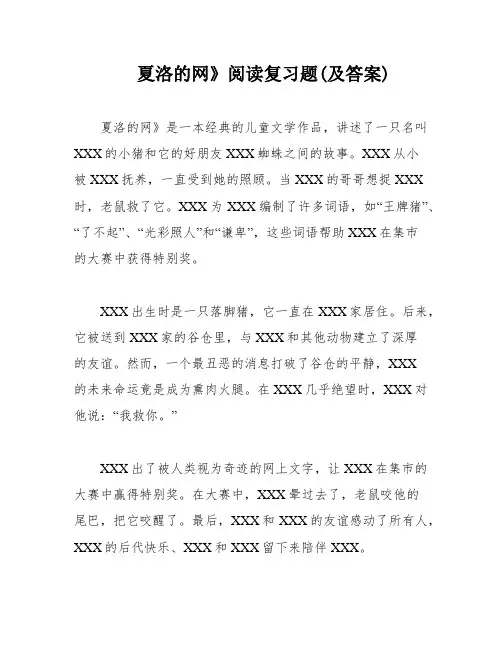 夏洛的网》阅读复习题(及答案)

夏洛的网》是一本经典的儿童文学作品，讲述了一只名叫XXX的小猪和它的好朋友XXX蜘蛛之间的故事。XXX从小被XXX抚养，一直受到她的照顾。当XXX的哥哥想捉XXX时，老鼠救了它。XXX为XXX编制了许多词语，如“王牌猪”、“了不起”、“光彩照人”和“谦卑”，这些词语帮助XXX在集市的大赛中获得特别奖。

XXX出生时是一只落脚猪，它一直在XXX家居住。后来，它被送到XXX家的谷仓里，与XXX和其他动物建立了深厚的友谊。然而，一个最丑恶的消息打破了谷仓的平静，XXX的未来命运竟是成为熏肉火腿。在XXX几乎绝望时，XXX对他说：“我救你。”

XXX出了被人类视为奇迹的网上文字，让XXX在集市的大赛中赢得特别奖。在大赛中，XXX晕过去了，老鼠咬他的尾巴，把它咬醒了。最后，XXX和XXX的友谊感动了所有人，XXX的后代快乐、XXX和XXX留下来陪伴XXX。